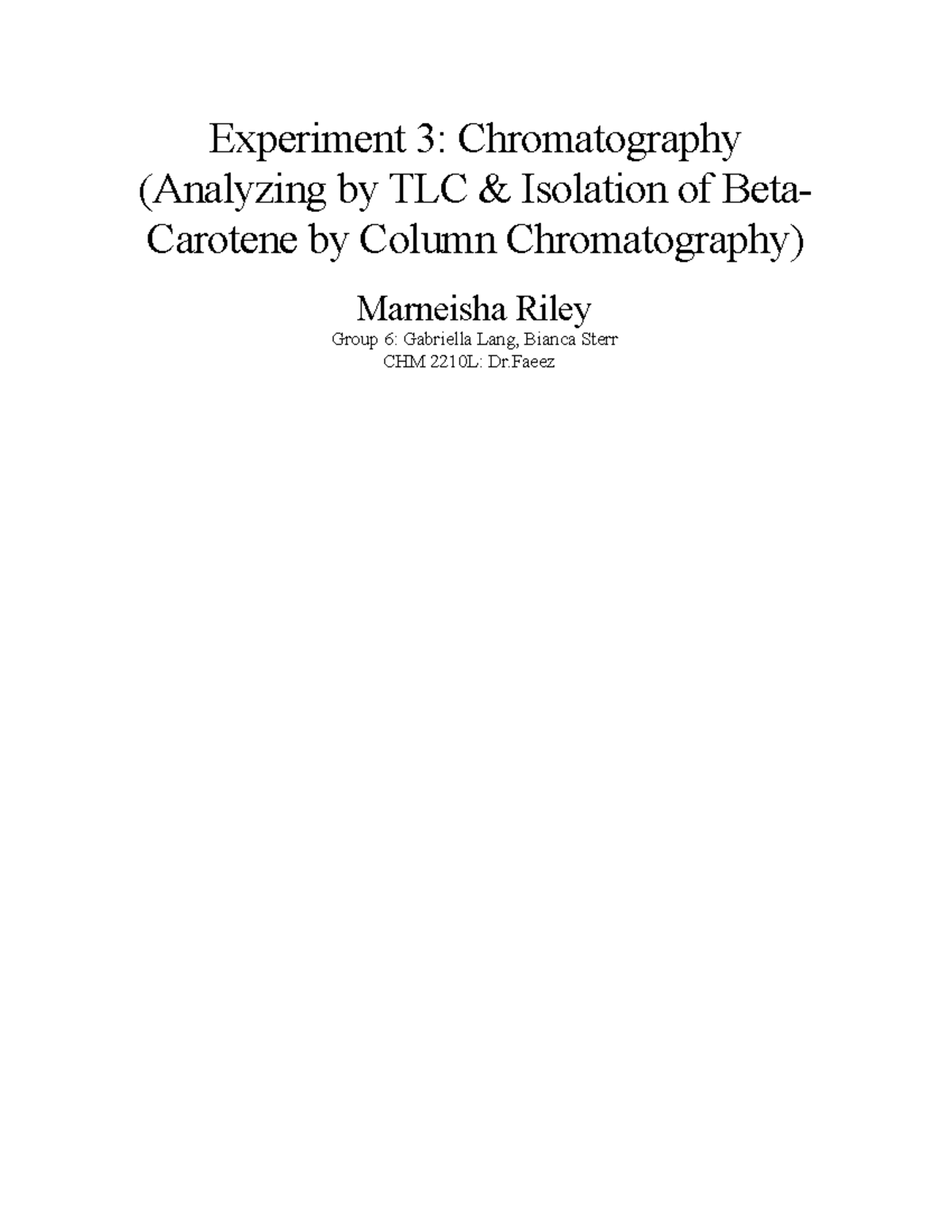 Experiment 3: Chromatography (Analyzing by TLC & Isolation of Beta-Carotene by Column Chromatography)

Marneisha Riley

Group 6: Gabriella Lang, Bianca Sterr
CHM 2210L: Dr.Faeez